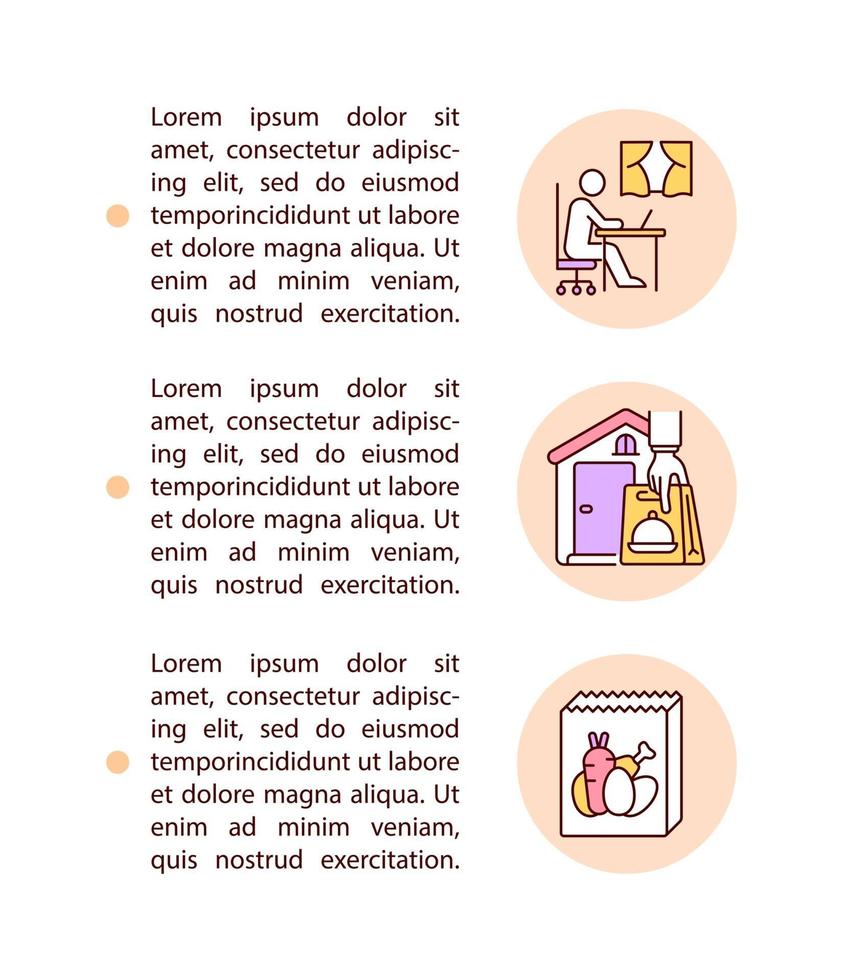 Lorem ipsum dolor sit amet, consectetur adipiscing elit, sed do eiusmod temporincididunt ut labore et dolore magna aliqua. Ut enim ad minim veniam, quis nostrud exercitation.

Lorem ipsum dolor sit amet, consectetur adipiscing elit, sed do eiusmod temporincididunt ut labore et dolore magna aliqua. Ut enim ad minim veniam, quis nostrud exercitation.

Lorem ipsum dolor sit amet, consectetur adipiscing elit, sed do eiusmod temporincididunt ut labore et dolore magna aliqua. Ut enim ad minim veniam, quis nostrud exercitation.